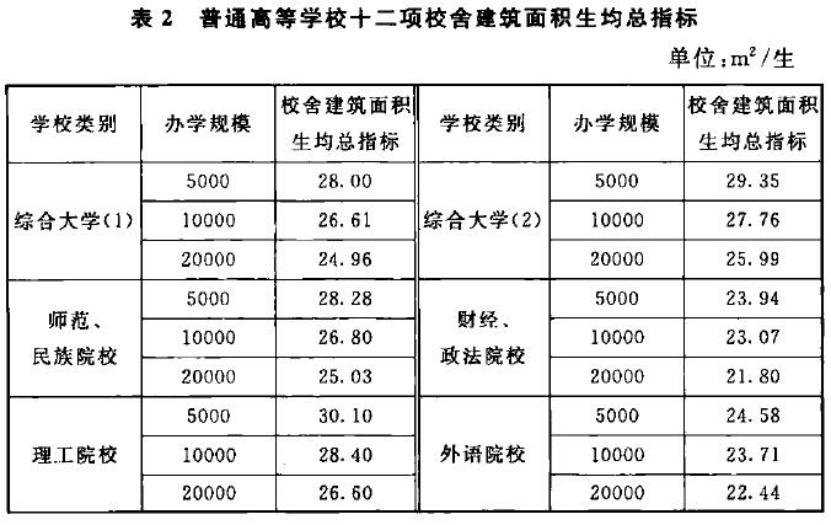 表 2　普通高等学校十二项校舍建筑面积生均总指标

单位：$m^2$/生

| 学校类别 | 办学规模 | 校舍建筑面积生均总指标 | 学校类别 | 办学规模 | 校舍建筑面积生均总指标 |
|---|---|---|---|---|---|
| 综合大学(1) | 5000 | 28.00 | 综合大学(2) | 5000 | 29.35 |
| | 10000 | 26.61 | | 10000 | 27.76 |
| | 20000 | 24.96 | | 20000 | 25.99 |
| 师范、民族院校 | 5000 | 28.28 | 财经、政法院校 | 5000 | 23.94 |
| | 10000 | 26.80 | | 10000 | 23.07 |
| | 20000 | 25.03 | | 20000 | 21.80 |
| 理工院校 | 5000 | 30.10 | 外语院校 | 5000 | 24.58 |
| | 10000 | 28.40 | | 10000 | 23.71 |
| | 20000 | 26.60 | | 20000 | 22.44 |